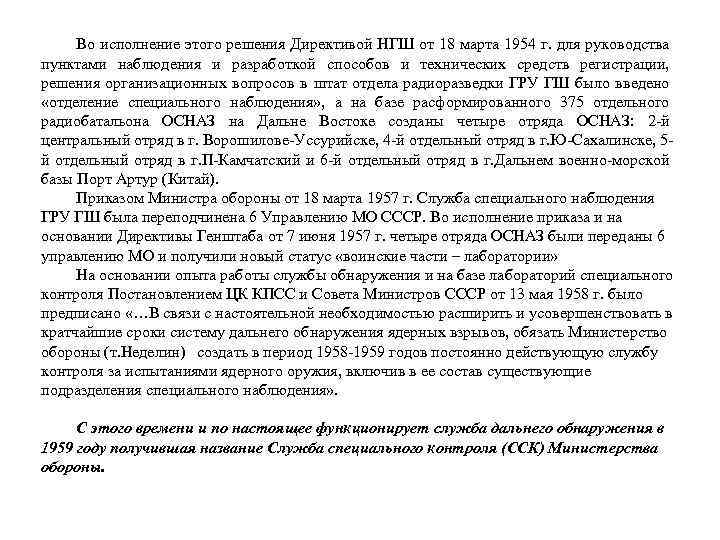 Во исполнение этого решения Директивой НГШ от 18 марта 1954 г. для руководства пунктами наблюдения и разработкой способов и технических средств регистрации, решения организационных вопросов в штат отдела радиоразведки ГРУ ГШ было введено «отделение специального наблюдения», а на базе расформированного 375 отдельного радиобатальона ОСНАЗ на Дальне Востоке созданы четыре отряда ОСНАЗ: 2-й центральный отряд в г. Ворошилове-Уссурийске, 4-й отдельный отряд в г.Ю-Сахалинске, 5-й отдельный отряд в г.П-Камчатский и 6-й отдельный отряд в г.Дальнем военно-морской базы Порт Артур (Китай).

Приказом Министра обороны от 18 марта 1957 г. Служба специального наблюдения ГРУ ГШ была переподчинена 6 Управлению МО СССР. Во исполнение приказа и на основании Директивы Генштаба от 7 июня 1957 г. четыре отряда ОСНАЗ были переданы 6 управлению МО и получили новый статус «воинские части – лаборатории»

На основании опыта работы службы обнаружения и на базе лабораторий специального контроля Постановлением ЦК КПСС и Совета Министров СССР от 13 мая 1958 г. было предписано «…В связи с настоятельной необходимостью расширить и усовершенствовать в кратчайшие сроки систему дальнего обнаружения ядерных взрывов, обязать Министерство обороны (т.Неделин) создать в период 1958-1959 годов постоянно действующую службу контроля за испытаниями ядерного оружия, включив в ее состав существующие подразделения специального наблюдения».

С этого времени и по настоящее функционирует служба дальнего обнаружения в 1959 году получившая название Служба специального контроля (ССК) Министерства обороны.